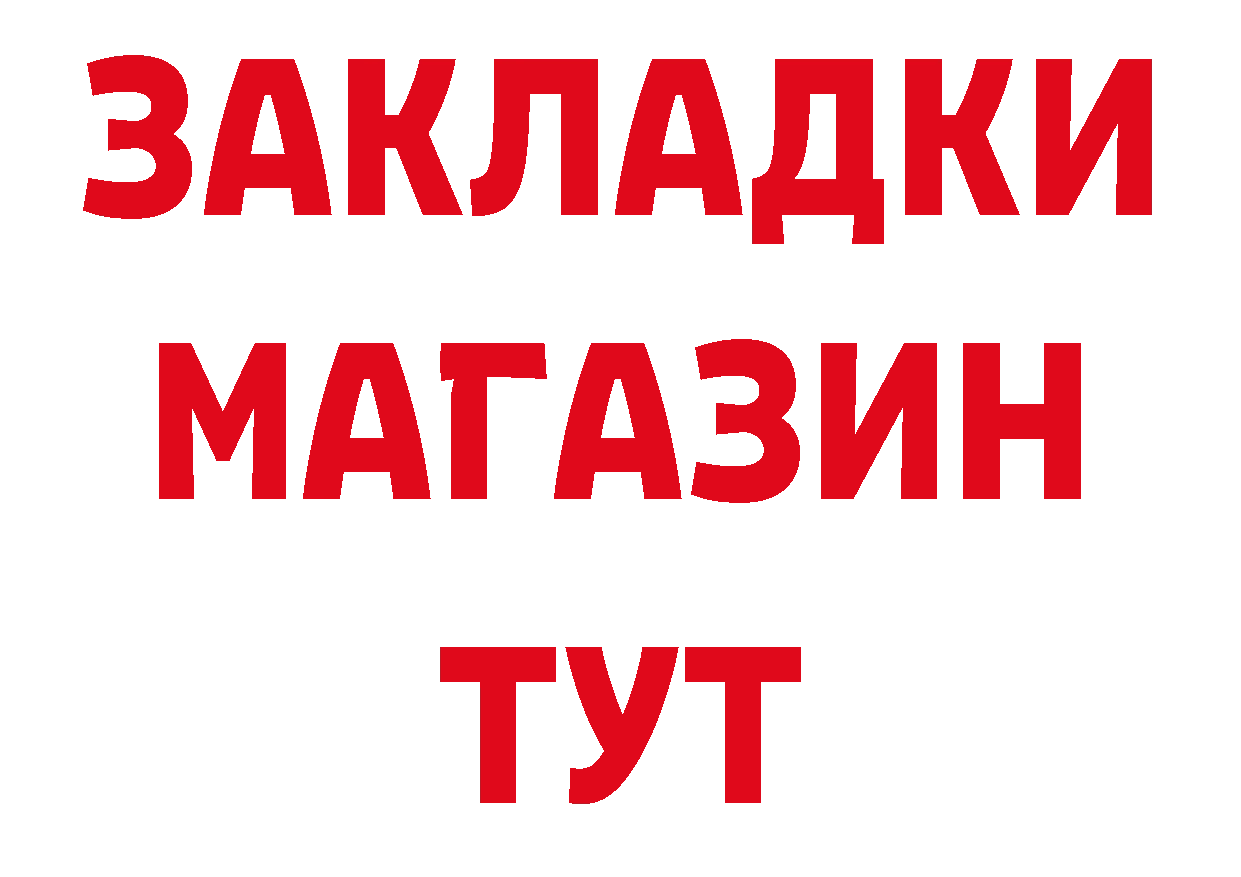 ЗАКЛАДКИ
МАГАЗИН
ТУТ